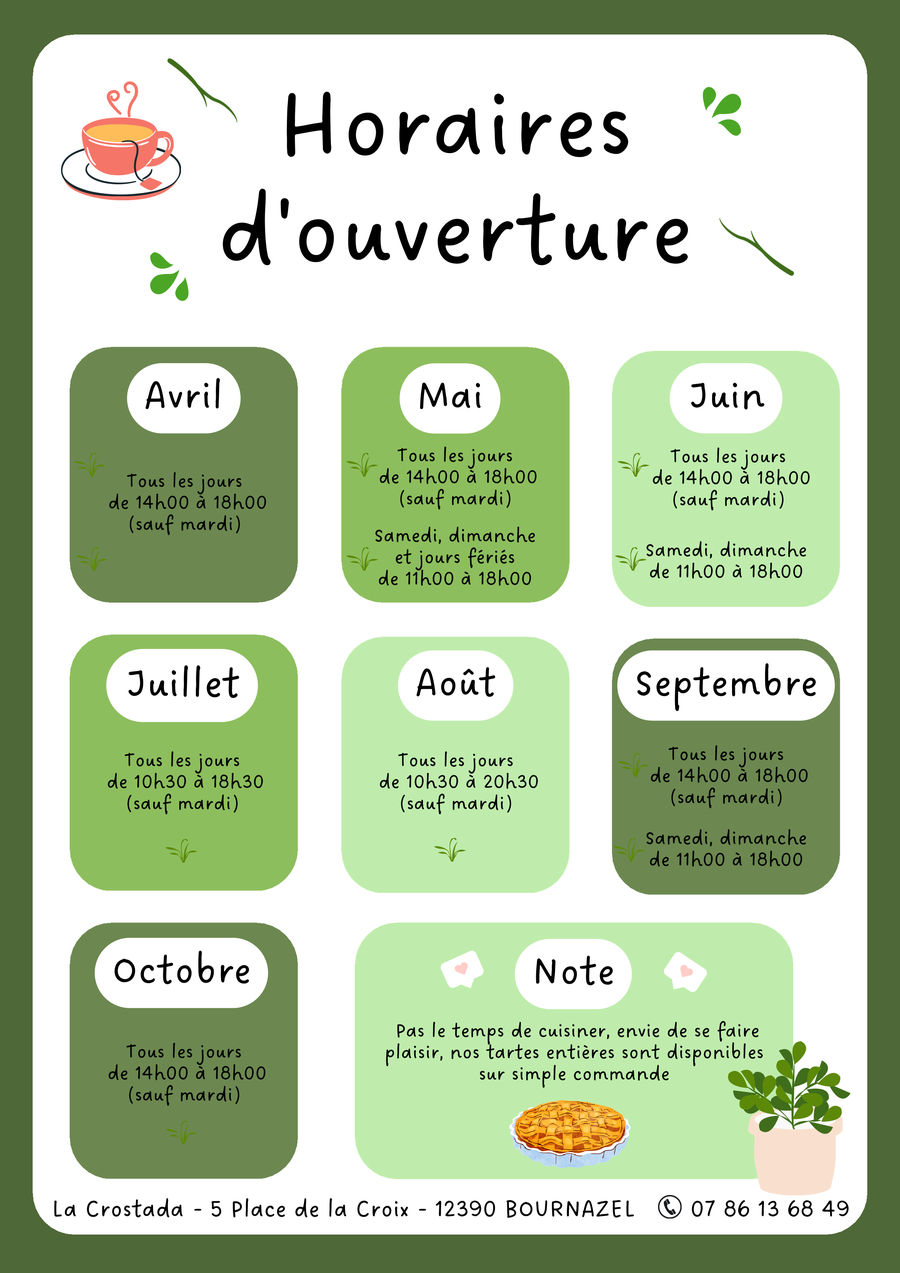 Horaires d'ouverture

Avril

Tous les jours
de 14h00 à 18h00
(sauf mardi)

Mai

Tous les jours
de 14h00 à 18h00
(sauf mardi)

Samedi, dimanche
et jours fériés
de 11h00 à 18h00

Juin

Tous les jours
de 14h00 à 18h00
(sauf mardi)

Samedi, dimanche
de 11h00 à 18h00

Juillet

Tous les jours
de 10h30 à 18h30
(sauf mardi)

Août

Tous les jours
de 10h30 à 20h30
(sauf mardi)

Septembre

Tous les jours
de 14h00 à 18h00
(sauf mardi)

Samedi, dimanche
de 11h00 à 18h00

Octobre

Tous les jours
de 14h00 à 18h00
(sauf mardi)

Note

Pas le temps de cuisiner, envie de se faire plaisir, nos tartes entières sont disponibles sur simple commande

La Crostada - 5 Place de la Croix - 12390 BOURNAZEL 07 86 13 68 49